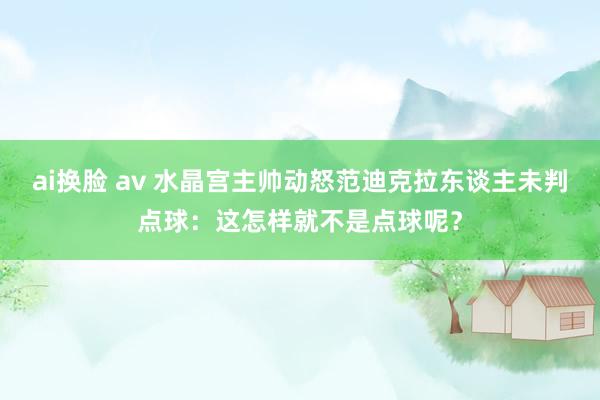 ai换脸 av 水晶宫主帅动怒范迪克拉东谈主未判点球：这怎样就不是点球呢？